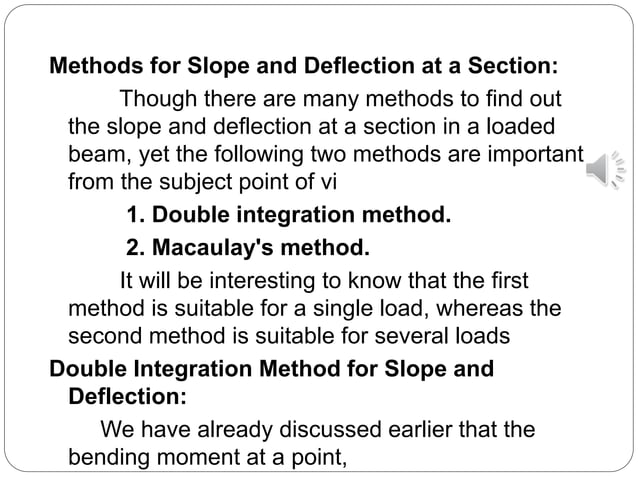 Methods for Slope and Deflection at a Section:

Though there are many methods to find out the slope and deflection at a section in a loaded beam, yet the following two methods are important from the subject point of vi

1. Double integration method.

2. Macaulay's method.

It will be interesting to know that the first method is suitable for a single load, whereas the second method is suitable for several loads

Double Integration Method for Slope and Deflection:

We have already discussed earlier that the bending moment at a point,